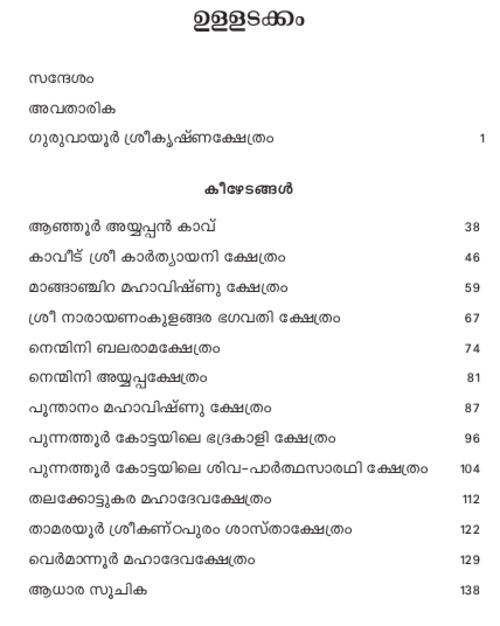 ഉള്ളടക്കം

സന്ദേശം

അവതാരിക

ഗുരുവായൂർ ശ്രീകൃഷ്ണക്ഷേത്രം 1

കീഴേടങ്ങൾ

ആഞ്ഞൂർ അയ്യപ്പൻ കാവ് 38

കാവീട് ശ്രീ കാർത്യായനി ക്ഷേത്രം 46

മാങ്ങാഞ്ചിറ മഹാവിഷ്ണു ക്ഷേത്രം 59

ശ്രീ നാരായണംകുളങ്ങര ഭഗവതി ക്ഷേത്രം 67

നെന്മിനി ബലരാമക്ഷേത്രം 74

നെന്മിനി അയ്യപ്പക്ഷേത്രം 81

പൂന്താനം മഹാവിഷ്ണു ക്ഷേത്രം 87

പുന്നത്തൂർ കോട്ടയിലെ ഭദ്രകാളി ക്ഷേത്രം 96

പുന്നത്തൂർ കോട്ടയിലെ ശിവ-പാർത്ഥസാരഥി ക്ഷേത്രം 104

തലക്കോട്ടുകര മഹാദേവക്ഷേത്രം 112

താമരയൂർ ശ്രീകണ്ഠപുരം ശാസ്താക്ഷേത്രം 122

വെർമാന്നൂർ മഹാദേവക്ഷേത്രം 129

ആധാര സൂചിക 138